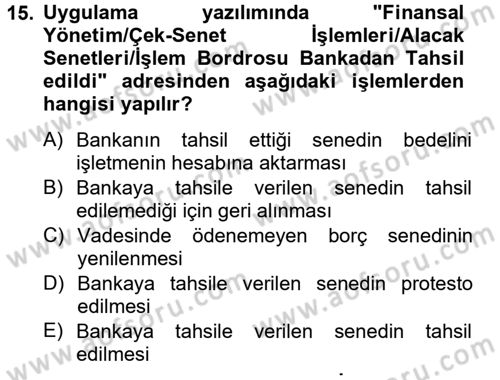 15. Uygulama yazılımında "Finansal Yönetim/Çek-Senet İşlemleri/Alacak Senetleri/İşlem Bordrosu Bankadan Tahsil edildi" adresinden aşağıdaki işlemlerden hangisi yapılır?

A) Bankanın tahsil ettiği senedin bedelini işletmenin hesabına aktarması
B) Bankaya tahsile verilen senedin tahsil edilemediği için geri alınması
C) Vadesinde ödenemeyen borç senedinin yenilenmesi
D) Bankaya tahsile verilen senedin protesto edilmesi
E) Bankaya tahsile verilen senedin tahsil edilmesi

www.aofsoru.com